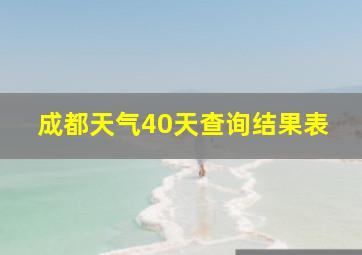 成都天气40天查询结果表